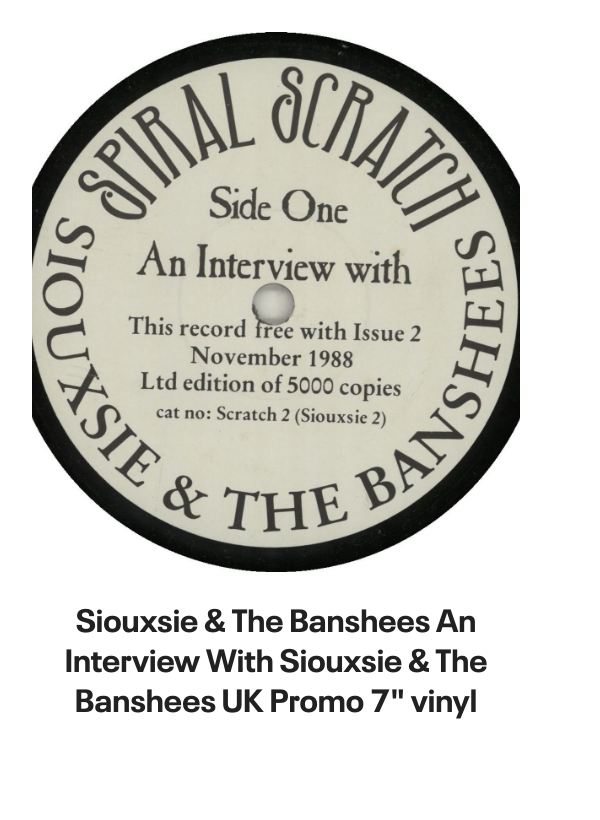 SPIRAL SCRATCH

Side One

An Interview with

This record free with Issue 2
November 1988
Ltd edition of 5000 copies
cat no: Scratch 2 (Siouxsie 2)

SIOUXSIE & THE BANSHEES

Siouxsie & The Banshees An Interview With Siouxsie & The Banshees UK Promo 7" vinyl